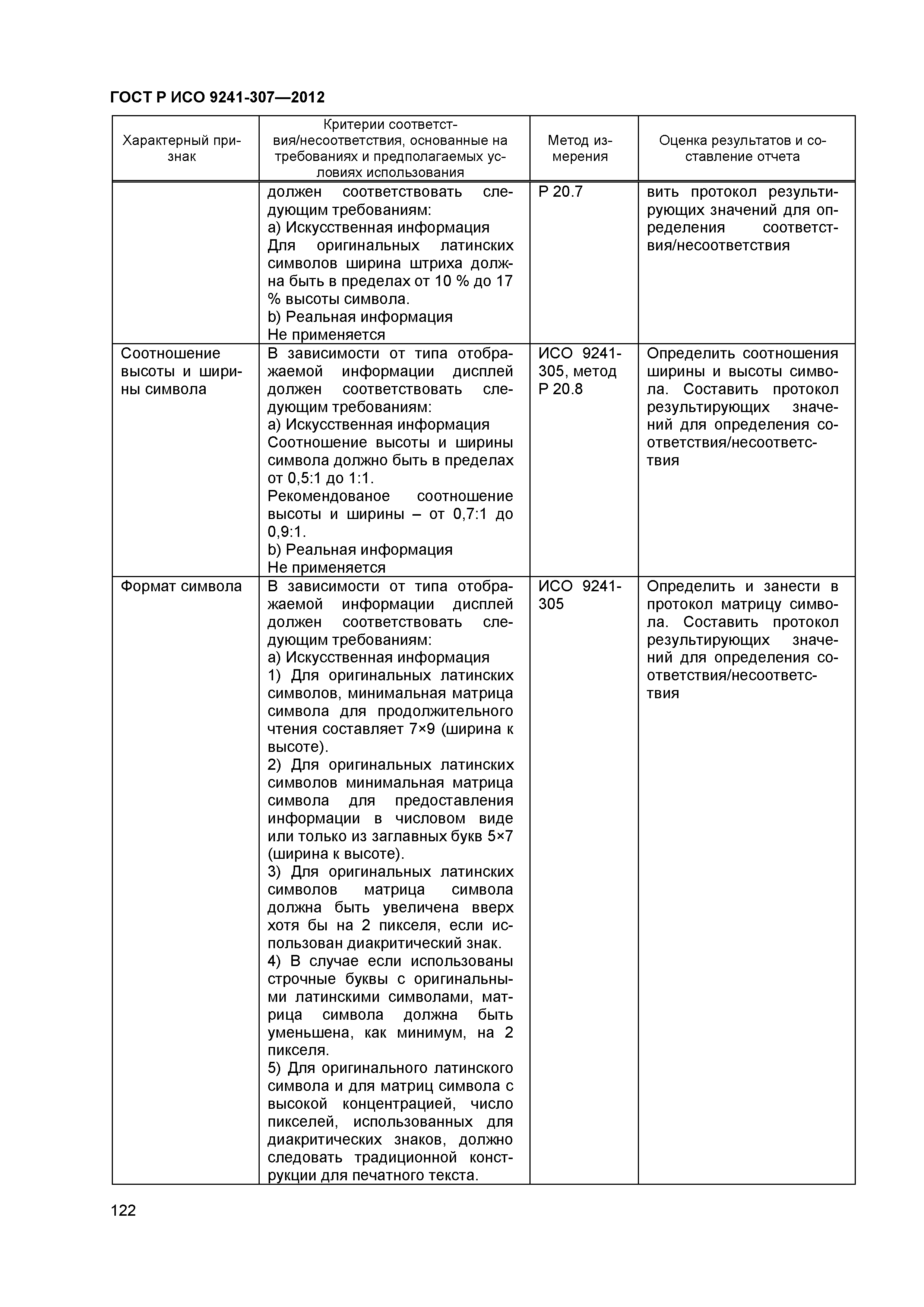 ГОСТ Р ИСО 9241-307—2012

| Характерный признак | Критерии соответствия/несоответствия, основанные на требованиях и предполагаемых условиях использования | Метод измерения | Оценка результатов и составление отчета |
|---|---|---|---|
| | должен соответствовать следующим требованиям: а) Искусственная информация Для оригинальных латинских символов ширина штриха должна быть в пределах от 10 % до 17 % высоты символа. b) Реальная информация Не применяется | Р 20.7 | вить протокол результирующих значений для определения соответствия/несоответствия |
| Соотношение высоты и ширины символа | В зависимости от типа отображаемой информации дисплей должен соответствовать следующим требованиям: а) Искусственная информация Соотношение высоты и ширины символа должно быть в пределах от 0,5:1 до 1:1. Рекомендованое соотношение высоты и ширины – от 0,7:1 до 0,9:1. b) Реальная информация Не применяется | ИСО 9241-305, метод Р 20.8 | Определить соотношения ширины и высоты символа. Составить протокол результирующих значений для определения соответствия/несоответствия |
| Формат символа | В зависимости от типа отображаемой информации дисплей должен соответствовать следующим требованиям: а) Искусственная информация 1) Для оригинальных латинских символов, минимальная матрица символа для продолжительного чтения составляет 7×9 (ширина к высоте). 2) Для оригинальных латинских символов минимальная матрица символа для предоставления информации в числовом виде или только из заглавных букв 5×7 (ширина к высоте). 3) Для оригинальных латинских символов матрица символа должна быть увеличена вверх хотя бы на 2 пикселя, если использован диакритический знак. 4) В случае если использованы строчные буквы с оригинальными латинскими символами, матрица символа должна быть уменьшена, как минимум, на 2 пикселя. 5) Для оригинального латинского символа и для матриц символа с высокой концентрацией, число пикселей, использованных для диакритических знаков, должно следовать традиционной конструкции для печатного текста. | ИСО 9241-305 | Определить и занести в протокол матрицу символа. Составить протокол результирующих значений для определения соответствия/несоответствия |

122